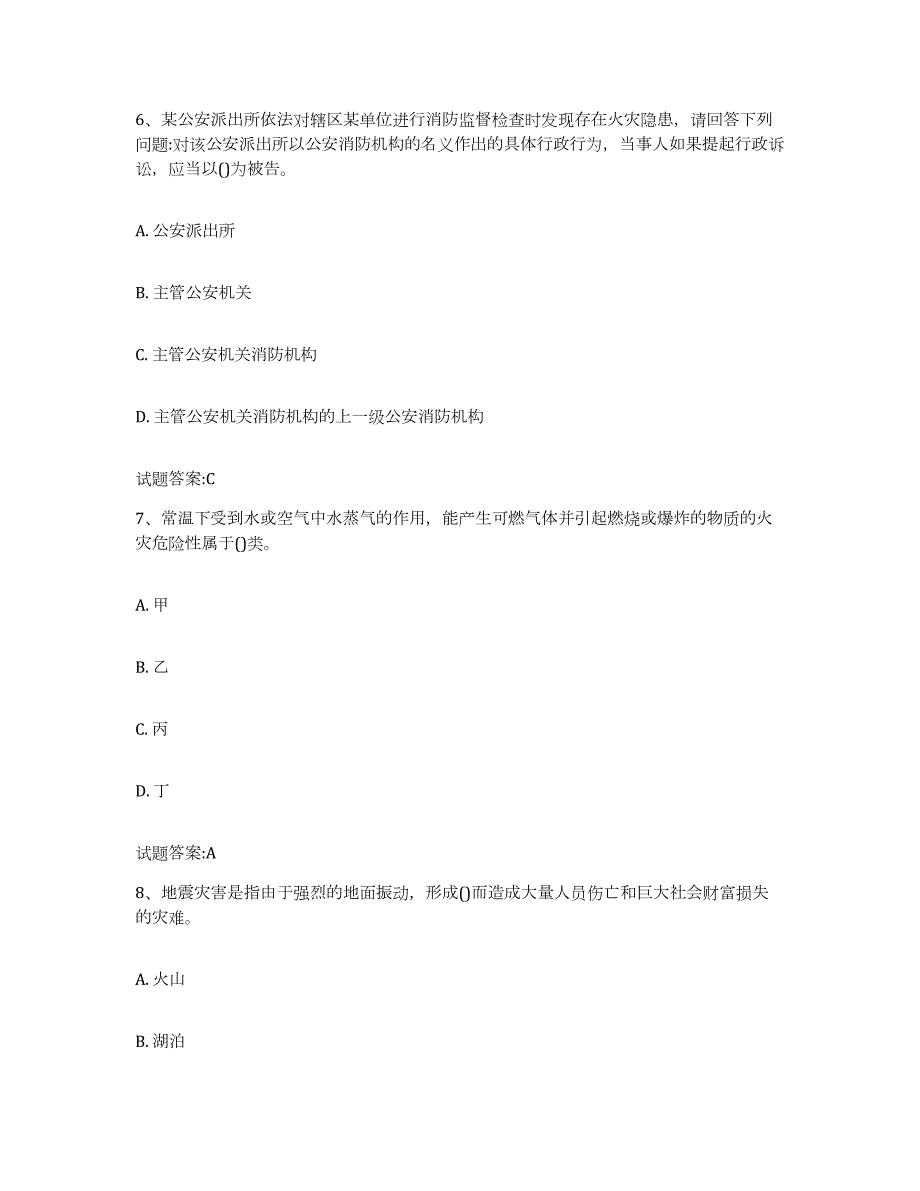 6、某公安派出所依法对辖区某单位进行消防监督检查时发现存在火灾隐患，请回答下列问题:对该公安派出所以公安消防机构的名义作出的具体行政行为，当事人如果提起行政诉讼，应当以()为被告。

A. 公安派出所

B. 主管公安机关

C. 主管公安机关消防机构

D. 主管公安机关消防机构的上一级公安消防机构

试题答案:C

7、常温下受到水或空气中水蒸气的作用，能产生可燃气体并引起燃烧或爆炸的物质的火灾危险性属于()类。

A. 甲

B. 乙

C. 丙

D. 丁

试题答案:A

8、地震灾害是指由于强烈的地面振动，形成()而造成大量人员伤亡和巨大社会财富损失的灾难。

A. 火山

B. 湖泊